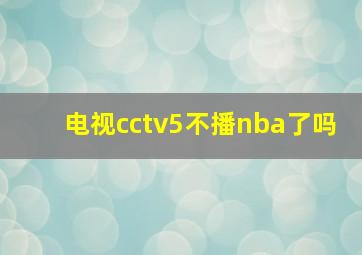 电视cctv5不播nba了吗